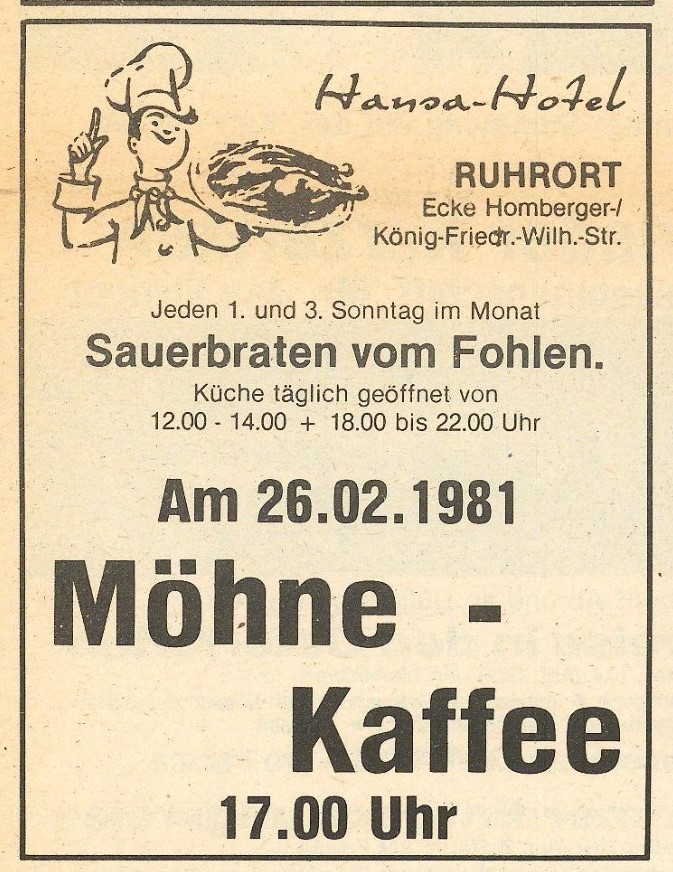 Hansa-Hotel

RUHRORT
Ecke Homberger-/
König-Friedr.-Wilh.-Str.

Jeden 1. und 3. Sonntag im Monat
Sauerbraten vom Fohlen.
Küche täglich geöffnet von
12.00 - 14.00 + 18.00 bis 22.00 Uhr

Am 26.02.1981

Möhne - Kaffee
17.00 Uhr